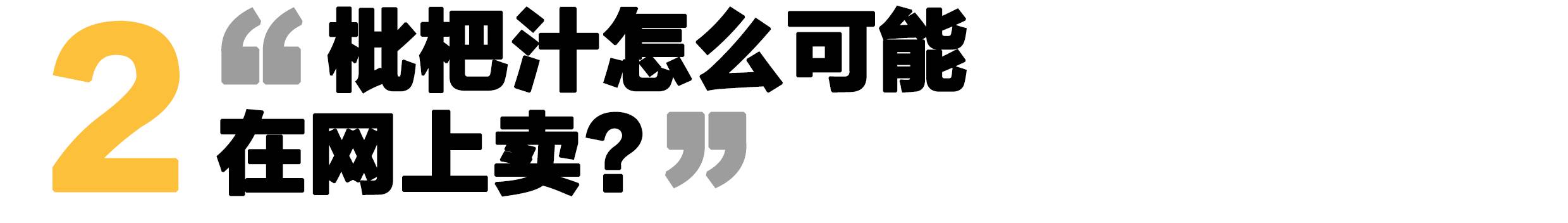 2 “枇杷汁怎么可能在网上卖？”